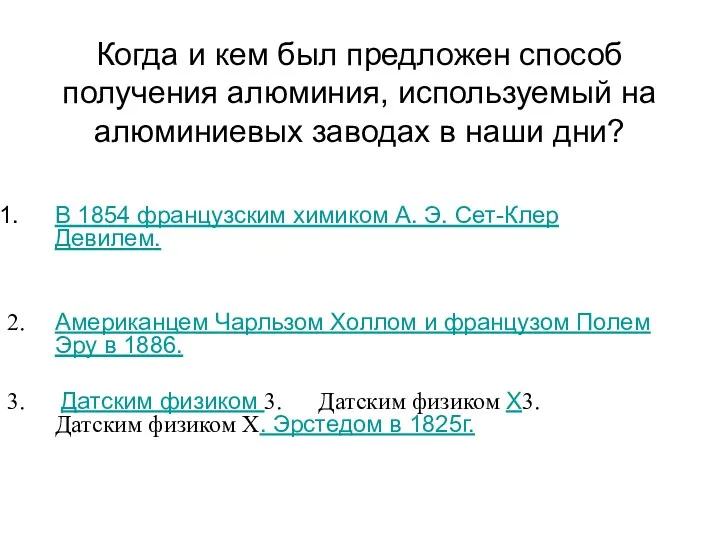 Когда и кем был предложен способ получения алюминия, используемый на алюминиевых заводах в наши дни?

1. В 1854 французским химиком А. Э. Сет-Клер Девилем.

2. Американцем Чарльзом Холлом и французом Полем Эру в 1886.

3. Датским физиком 3. Датским физиком Х3. Датским физиком Х. Эрстедом в 1825г.